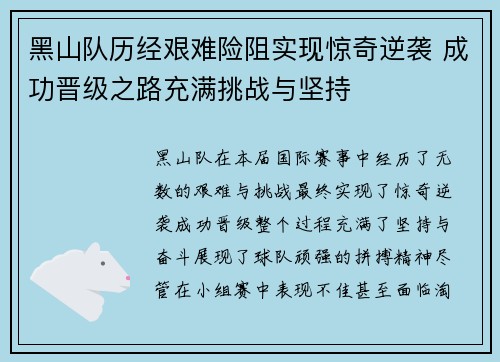 黑山队历经艰难险阻实现惊奇逆袭 成功晋级之路充满挑战与坚持

黑山队在本届国际赛事中经历了无数的艰难与挑战最终实现了惊奇逆袭成功晋级整个过程充满了坚持与奋斗展现了球队顽强的拼搏精神尽管在小组赛中表现不佳甚至面临淘